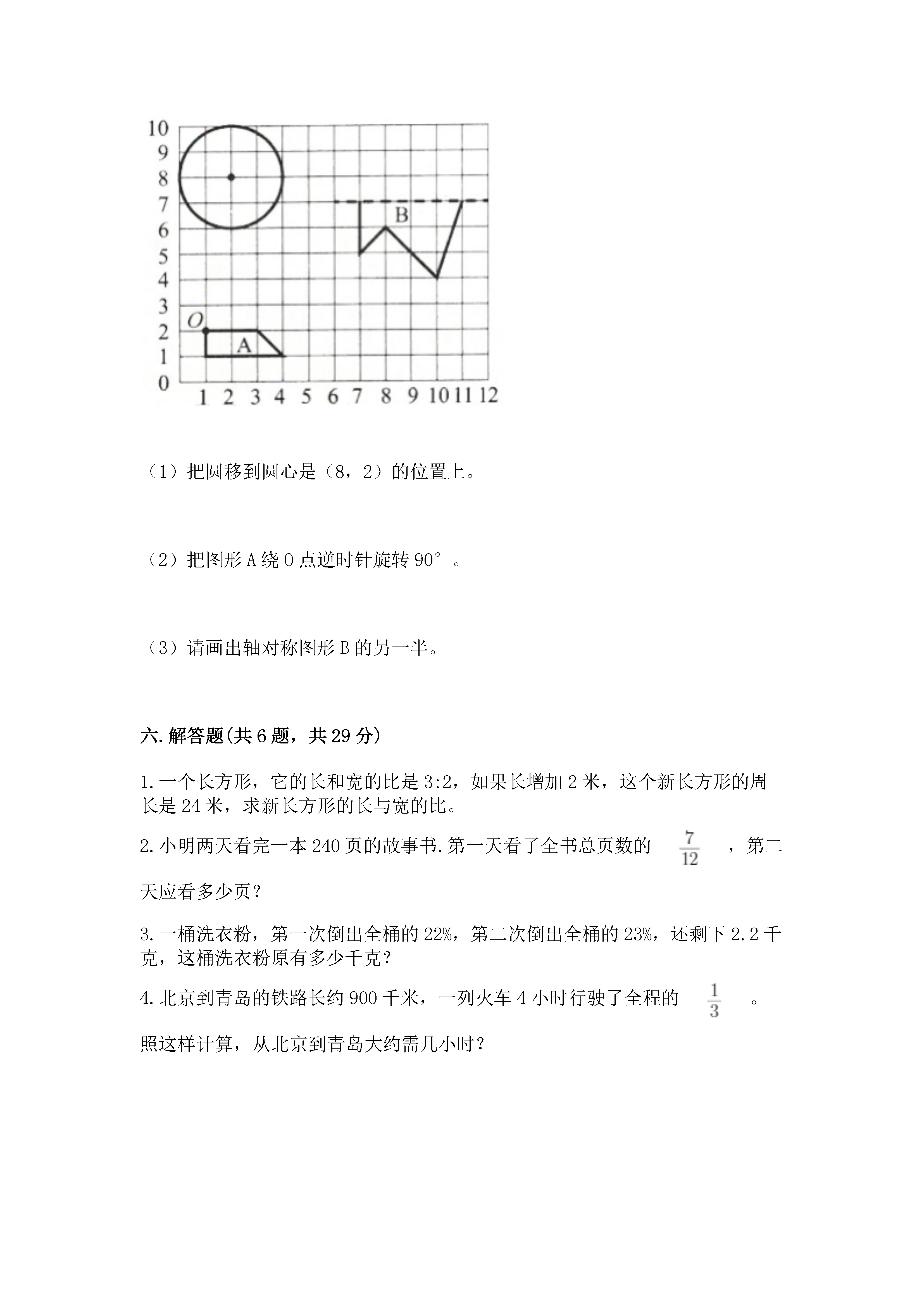 10
9
8
7
6
5
4
3
2
1
0
1 2 3 4 5 6 7 8 9 10 11 12
B
O
A

（1）把圆移到圆心是（8，2）的位置上。

（2）把图形 A 绕 O 点逆时针旋转 90°。

（3）请画出轴对称图形 B 的另一半。

六.解答题(共 6 题，共 29 分)

1.一个长方形，它的长和宽的比是 3:2，如果长增加 2 米，这个新长方形的周长是 24 米，求新长方形的长与宽的比。

2.小明两天看完一本 240 页的故事书.第一天看了全书总页数的 $\frac{7}{12}$ ，第二天应看多少页？

3.一桶洗衣粉，第一次倒出全桶的 22%，第二次倒出全桶的 23%，还剩下 2.2 千克，这桶洗衣粉原有多少千克？

4.北京到青岛的铁路长约 900 千米，一列火车 4 小时行驶了全程的 $\frac{1}{3}$ 。照这样计算，从北京到青岛大约需几小时？